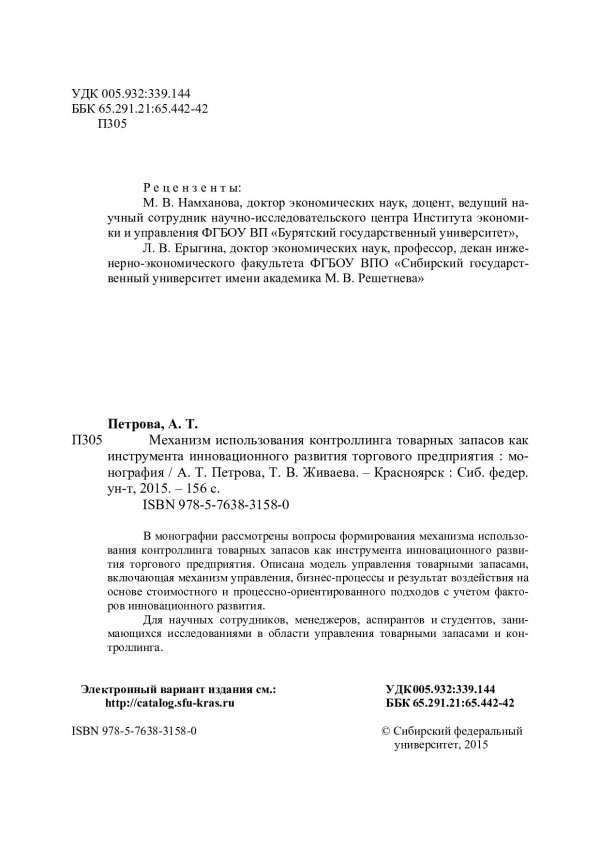 УДК 005.932:339.144
ББК 65.291.21:65.442-42
П305

Рецензенты:
М. В. Намханова, доктор экономических наук, доцент, ведущий научный сотрудник научно-исследовательского центра Института экономики и управления ФГБОУ ВП «Бурятский государственный университет»,
Л. В. Ерыгина, доктор экономических наук, профессор, декан инженерно-экономического факультета ФГБОУ ВПО «Сибирский государственный университет имени академика М. В. Решетнева»

Петрова, А. Т.
П305 Механизм использования контроллинга товарных запасов как инструмента инновационного развития торгового предприятия : монография / А. Т. Петрова, Т. В. Живаева. – Красноярск : Сиб. федер. ун-т, 2015. – 156 с.
ISBN 978-5-7638-3158-0

В монографии рассмотрены вопросы формирования механизма использования контроллинга товарных запасов как инструмента инновационного развития торгового предприятия. Описана модель управления товарными запасами, включающая механизм управления, бизнес-процессы и результат воздействия на основе стоимостного и процессно-ориентированного подходов с учетом факторов инновационного развития.
Для научных сотрудников, менеджеров, аспирантов и студентов, занимающихся исследованиями в области управления товарными запасами и контроллинга.

Электронный вариант издания см.:
http://catalog.sfu-kras.ru

УДК 005.932:339.144
ББК 65.291.21:65.442-42

ISBN 978-5-7638-3158-0

© Сибирский федеральный университет, 2015